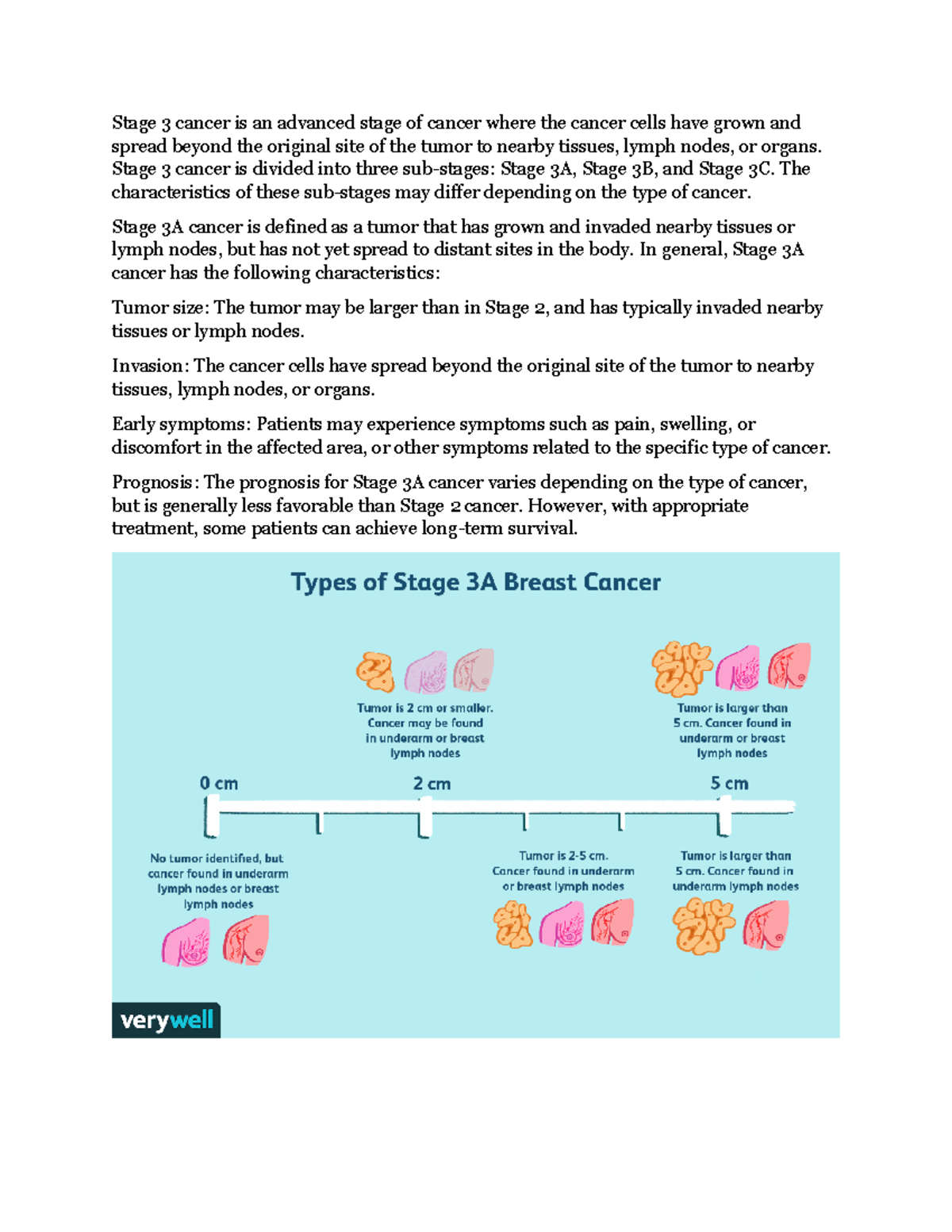 Stage 3 cancer is an advanced stage of cancer where the cancer cells have grown and spread beyond the original site of the tumor to nearby tissues, lymph nodes, or organs. Stage 3 cancer is divided into three sub-stages: Stage 3A, Stage 3B, and Stage 3C. The characteristics of these sub-stages may differ depending on the type of cancer.

Stage 3A cancer is defined as a tumor that has grown and invaded nearby tissues or lymph nodes, but has not yet spread to distant sites in the body. In general, Stage 3A cancer has the following characteristics:

Tumor size: The tumor may be larger than in Stage 2, and has typically invaded nearby tissues or lymph nodes.

Invasion: The cancer cells have spread beyond the original site of the tumor to nearby tissues, lymph nodes, or organs.

Early symptoms: Patients may experience symptoms such as pain, swelling, or discomfort in the affected area, or other symptoms related to the specific type of cancer.

Prognosis: The prognosis for Stage 3A cancer varies depending on the type of cancer, but is generally less favorable than Stage 2 cancer. However, with appropriate treatment, some patients can achieve long-term survival.

Types of Stage 3A Breast Cancer

Tumor is 2 cm or smaller. Cancer may be found in underarm or breast lymph nodes

Tumor is larger than 5 cm. Cancer found in underarm or breast lymph nodes

0 cm

2 cm

5 cm

No tumor identified, but cancer found in underarm lymph nodes or breast lymph nodes

Tumor is 2-5 cm. Cancer found in underarm or breast lymph nodes

Tumor is larger than 5 cm. Cancer found in underarm lymph nodes

verywell